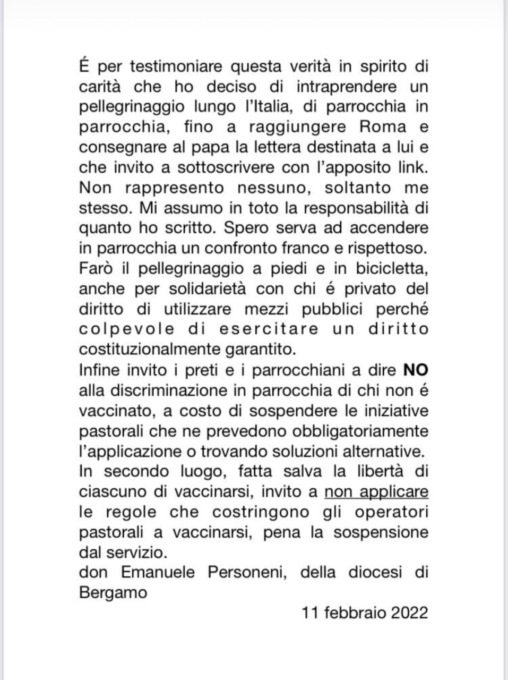 É per testimoniare questa verità in spirito di carità che ho deciso di intraprendere un pellegrinaggio lungo l'Italia, di parrocchia in parrocchia, fino a raggiungere Roma e consegnare al papa la lettera destinata a lui e che invito a sottoscrivere con l'apposito link. Non rappresento nessuno, soltanto me stesso. Mi assumo in toto la responsabilità di quanto ho scritto. Spero serva ad accendere in parrocchia un confronto franco e rispettoso. Farò il pellegrinaggio a piedi e in bicicletta, anche per solidarietà con chi é privato del diritto di utilizzare mezzi pubblici perché colpevole di esercitare un diritto costituzionalmente garantito.
Infine invito i preti e i parrocchiani a dire NO alla discriminazione in parrocchia di chi non é vaccinato, a costo di sospendere le iniziative pastorali che ne prevedono obbligatoriamente l'applicazione o trovando soluzioni alternative. In secondo luogo, fatta salva la libertà di ciascuno di vaccinarsi, invito a non applicare le regole che costringono gli operatori pastorali a vaccinarsi, pena la sospensione dal servizio.
don Emanuele Personeni, della diocesi di Bergamo
11 febbraio 2022